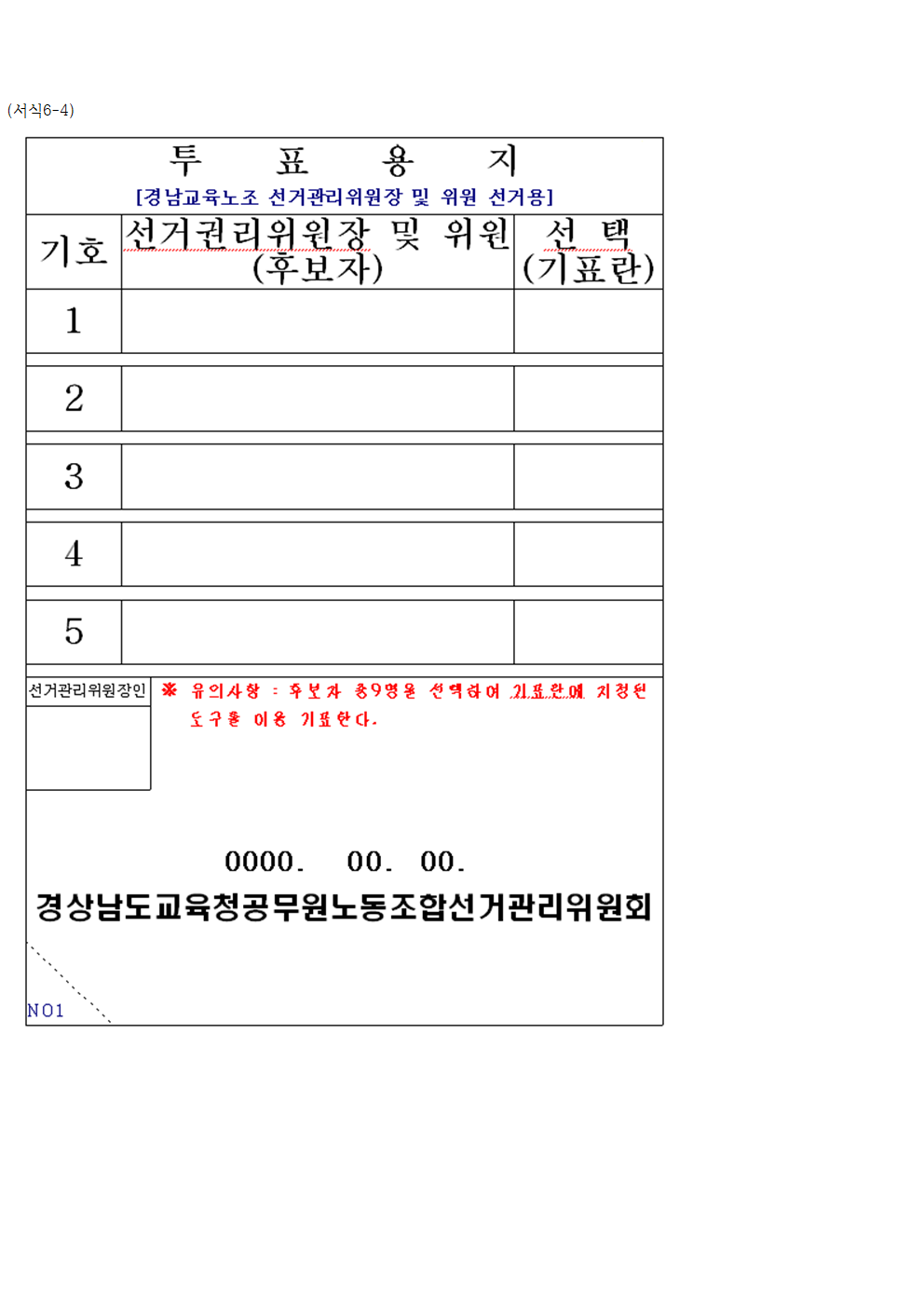 (서식6-4)

투 표 용 지
[경남교육노조 선거관리위원장 및 위원 선거용]

| 기호 | 선거권리위원장 및 위원 (후보자) | 선 택 (기표란) |
|---|---|---|
| 1 | | |
| 2 | | |
| 3 | | |
| 4 | | |
| 5 | | |

선거관리위원장인

※ 유의사항 : 후보자 총9명을 선택하여 기표란에 지정된 도구를 이용 기표한다.

0000. 00. 00.
경상남도교육청공무원노동조합선거관리위원회

NO1